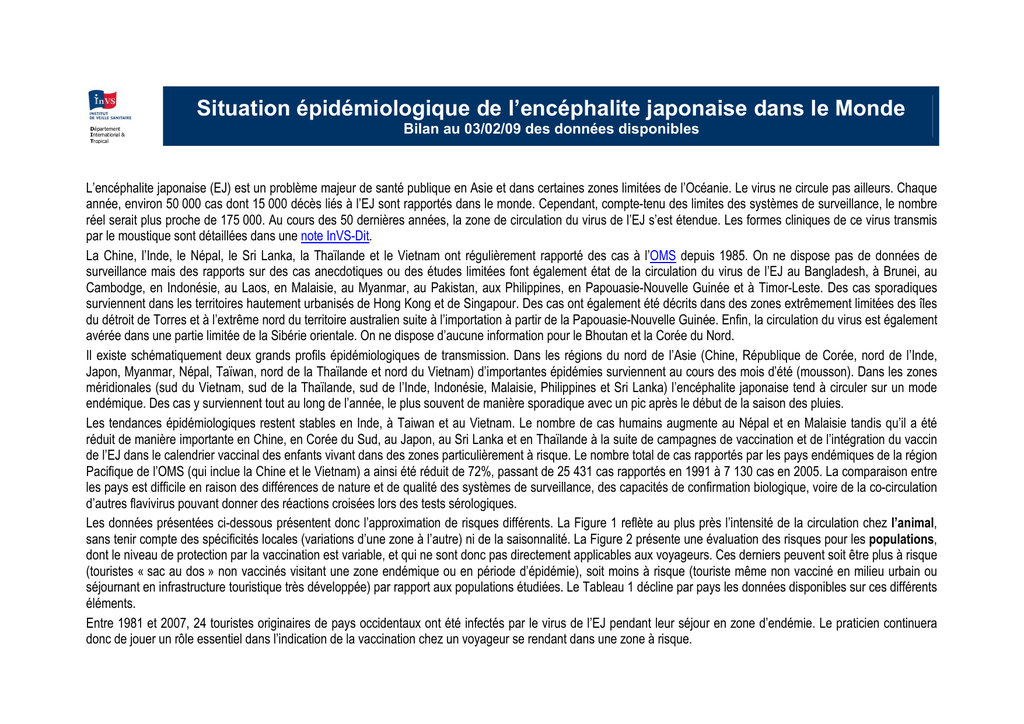 InVS
INSTITUT DE VEILLE SANITAIRE

Département International & Tropical

Situation épidémiologique de l'encéphalite japonaise dans le Monde
Bilan au 03/02/09 des données disponibles

L'encéphalite japonaise (EJ) est un problème majeur de santé publique en Asie et dans certaines zones limitées de l'Océanie. Le virus ne circule pas ailleurs. Chaque année, environ 50 000 cas dont 15 000 décès liés à l'EJ sont rapportés dans le monde. Cependant, compte-tenu des limites des systèmes de surveillance, le nombre réel serait plus proche de 175 000. Au cours des 50 dernières années, la zone de circulation du virus de l'EJ s'est étendue. Les formes cliniques de ce virus transmis par le moustique sont détaillées dans une note InVS-Dit.

La Chine, l'Inde, le Népal, le Sri Lanka, la Thaïlande et le Vietnam ont régulièrement rapporté des cas à l'OMS depuis 1985. On ne dispose pas de données de surveillance mais des rapports sur des cas anecdotiques ou des études limitées font également état de la circulation du virus de l'EJ au Bangladesh, à Brunei, au Cambodge, en Indonésie, au Laos, en Malaisie, au Myanmar, au Pakistan, aux Philippines, en Papouasie-Nouvelle Guinée et à Timor-Leste. Des cas sporadiques surviennent dans les territoires hautement urbanisés de Hong Kong et de Singapour. Des cas ont également été décrits dans des zones extrêmement limitées des îles du détroit de Torres et à l'extrême nord du territoire australien suite à l'importation à partir de la Papouasie-Nouvelle Guinée. Enfin, la circulation du virus est également avérée dans une partie limitée de la Sibérie orientale. On ne dispose d'aucune information pour le Bhoutan et la Corée du Nord.

Il existe schématiquement deux grands profils épidémiologiques de transmission. Dans les régions du nord de l'Asie (Chine, République de Corée, nord de l'Inde, Japon, Myanmar, Népal, Taïwan, nord de la Thaïlande et nord du Vietnam) d'importantes épidémies surviennent au cours des mois d'été (mousson). Dans les zones méridionales (sud du Vietnam, sud de la Thaïlande, sud de l'Inde, Indonésie, Malaisie, Philippines et Sri Lanka) l'encéphalite japonaise tend à circuler sur un mode endémique. Des cas y surviennent tout au long de l'année, le plus souvent de manière sporadique avec un pic après le début de la saison des pluies.

Les tendances épidémiologiques restent stables en Inde, à Taiwan et au Vietnam. Le nombre de cas humains augmente au Népal et en Malaisie tandis qu'il a été réduit de manière importante en Chine, en Corée du Sud, au Japon, au Sri Lanka et en Thaïlande à la suite de campagnes de vaccination et de l'intégration du vaccin de l'EJ dans le calendrier vaccinal des enfants vivant dans des zones particulièrement à risque. Le nombre total de cas rapportés par les pays endémiques de la région Pacifique de l'OMS (qui inclue la Chine et le Vietnam) a ainsi été réduit de 72%, passant de 25 431 cas rapportés en 1991 à 7 130 cas en 2005. La comparaison entre les pays est difficile en raison des différences de nature et de qualité des systèmes de surveillance, des capacités de confirmation biologique, voire de la co-circulation d'autres flavivirus pouvant donner des réactions croisées lors des tests sérologiques.

Les données présentées ci-dessous présentent donc l'approximation de risques différents. La Figure 1 reflète au plus près l'intensité de la circulation chez l'animal, sans tenir compte des spécificités locales (variations d'une zone à l'autre) ni de la saisonnalité. La Figure 2 présente une évaluation des risques pour les populations, dont le niveau de protection par la vaccination est variable, et qui ne sont donc pas directement applicables aux voyageurs. Ces derniers peuvent soit être plus à risque (touristes « sac au dos » non vaccinés visitant une zone endémique ou en période d'épidémie), soit moins à risque (touriste même non vacciné en milieu urbain ou séjournant en infrastructure touristique très développée) par rapport aux populations étudiées. Le Tableau 1 décline par pays les données disponibles sur ces différents éléments.

Entre 1981 et 2007, 24 touristes originaires de pays occidentaux ont été infectés par le virus de l'EJ pendant leur séjour en zone d'endémie. Le praticien continuera donc de jouer un rôle essentiel dans l'indication de la vaccination chez un voyageur se rendant dans une zone à risque.